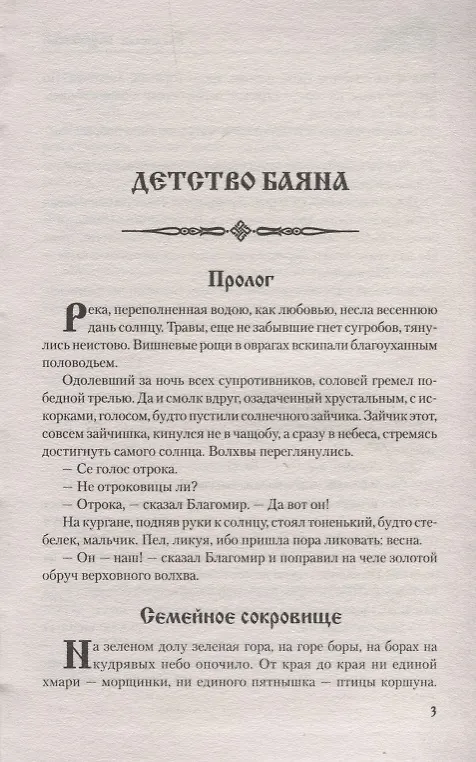 ДЕТСТВО БАЯНА

Пролог

Река, переполненная водою, как любовью, несла весеннюю дань солнцу. Травы, еще не забывшие гнет сугробов, тянулись неистово. Вишневые рощи в оврагах вскипали благоуханным половодьем.

Одолевший за ночь всех супротивников, соловей гремел победной трелью. Да и смолк вдруг, озадаченный хрустальным, с искорками, голосом, будто пустили солнечного зайчика. Зайчик этот, совсем зайчишка, кинулся не в чащобу, а сразу в небеса, стремясь достигнуть самого солнца. Волхвы переглянулись.

— Се голос отрока.

— Не отроковицы ли?

— Отрока, — сказал Благомир. — Да вот он!

На кургане, подняв руки к солнцу, стоял тоненький, будто стебелек, мальчик. Пел, ликуя, ибо пришла пора ликовать: весна.

— Он — наш! — сказал Благомир и поправил на челе золотой обруч верховного волхва.

Семейное сокровище

На зеленом долу зеленая гора, на горе боры, на борах на кудрявых небо опочило. От края до края ни единой хмари — морщинки, ни единого пятнышка — птицы коршуна.

3